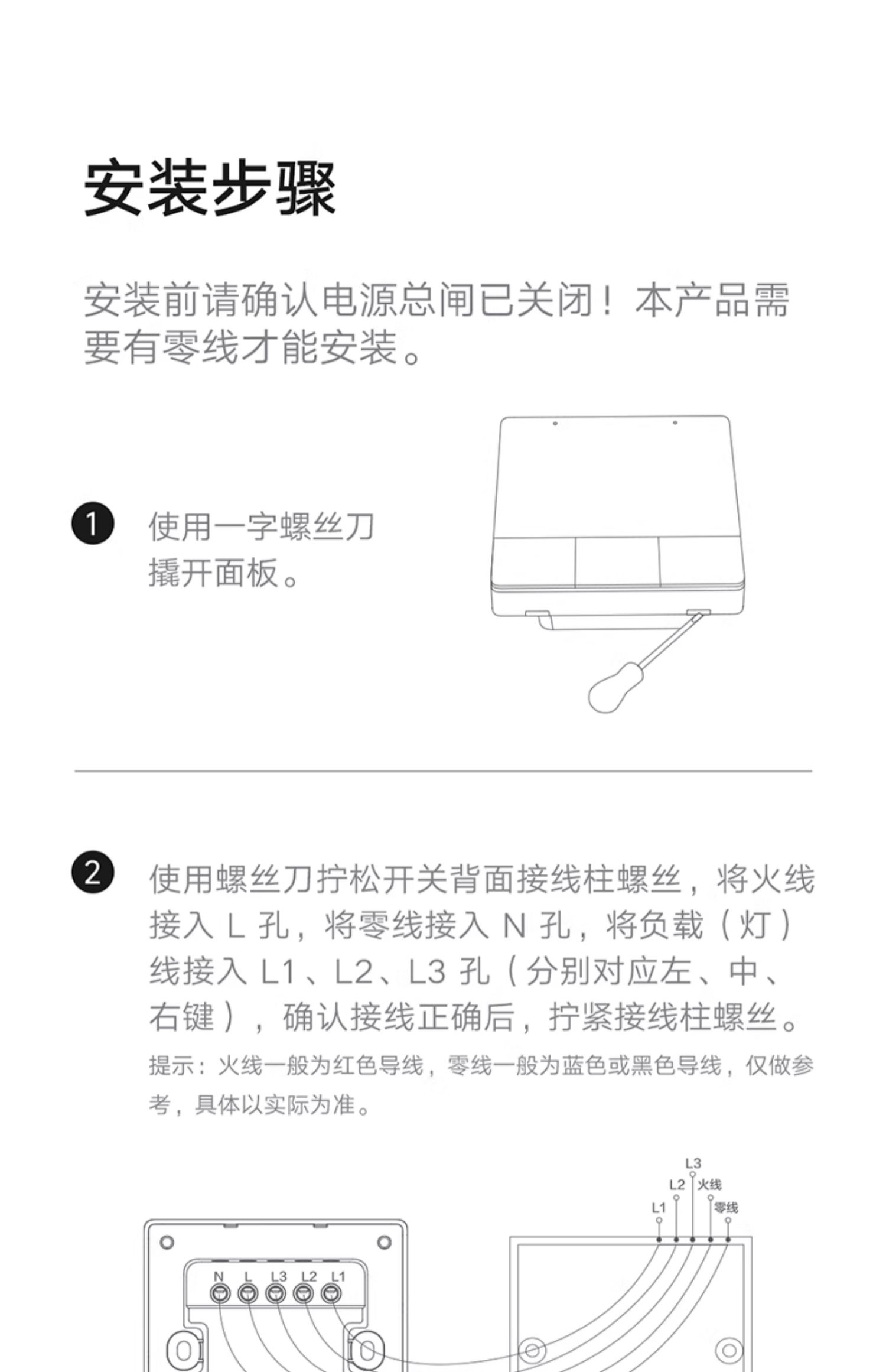 安装步骤

安装前请确认电源总闸已关闭！本产品需要有零线才能安装。

1 使用一字螺丝刀撬开面板。

2 使用螺丝刀拧松开关背面接线柱螺丝，将火线接入 L 孔，将零线接入 N 孔，将负载（灯）线接入 L1、L2、L3 孔（分别对应左、中、右键），确认接线正确后，拧紧接线柱螺丝。

提示：火线一般为红色导线，零线一般为蓝色或黑色导线，仅做参考，具体以实际为准。

L3
L2
火线
L1
零线

N L L3 L2 L1